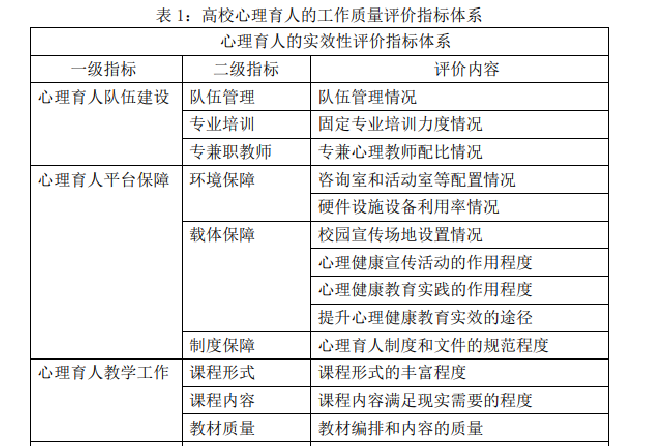 表 1：高校心理育人的工作质量评价指标体系

| 心理育人的实效性评价指标体系 | | |
|---|---|---|
| 一级指标 | 二级指标 | 评价内容 |
| 心理育人队伍建设 | 队伍管理 | 队伍管理情况 |
| | 专业培训 | 固定专业培训力度情况 |
| | 专兼职教师 | 专兼心理教师配比情况 |
| 心理育人平台保障 | 环境保障 | 咨询室和活动室等配置情况 |
| | | 硬件设施设备利用率情况 |
| | 载体保障 | 校园宣传场地设置情况 |
| | | 心理健康宣传活动的作用程度 |
| | | 心理健康教育实践的作用程度 |
| | | 提升心理健康教育实效的途径 |
| | 制度保障 | 心理育人制度和文件的规范程度 |
| 心理育人教学工作 | 课程形式 | 课程形式的丰富程度 |
| | 课程内容 | 课程内容满足现实需要的程度 |
| | 教材质量 | 教材编排和内容的质量 |